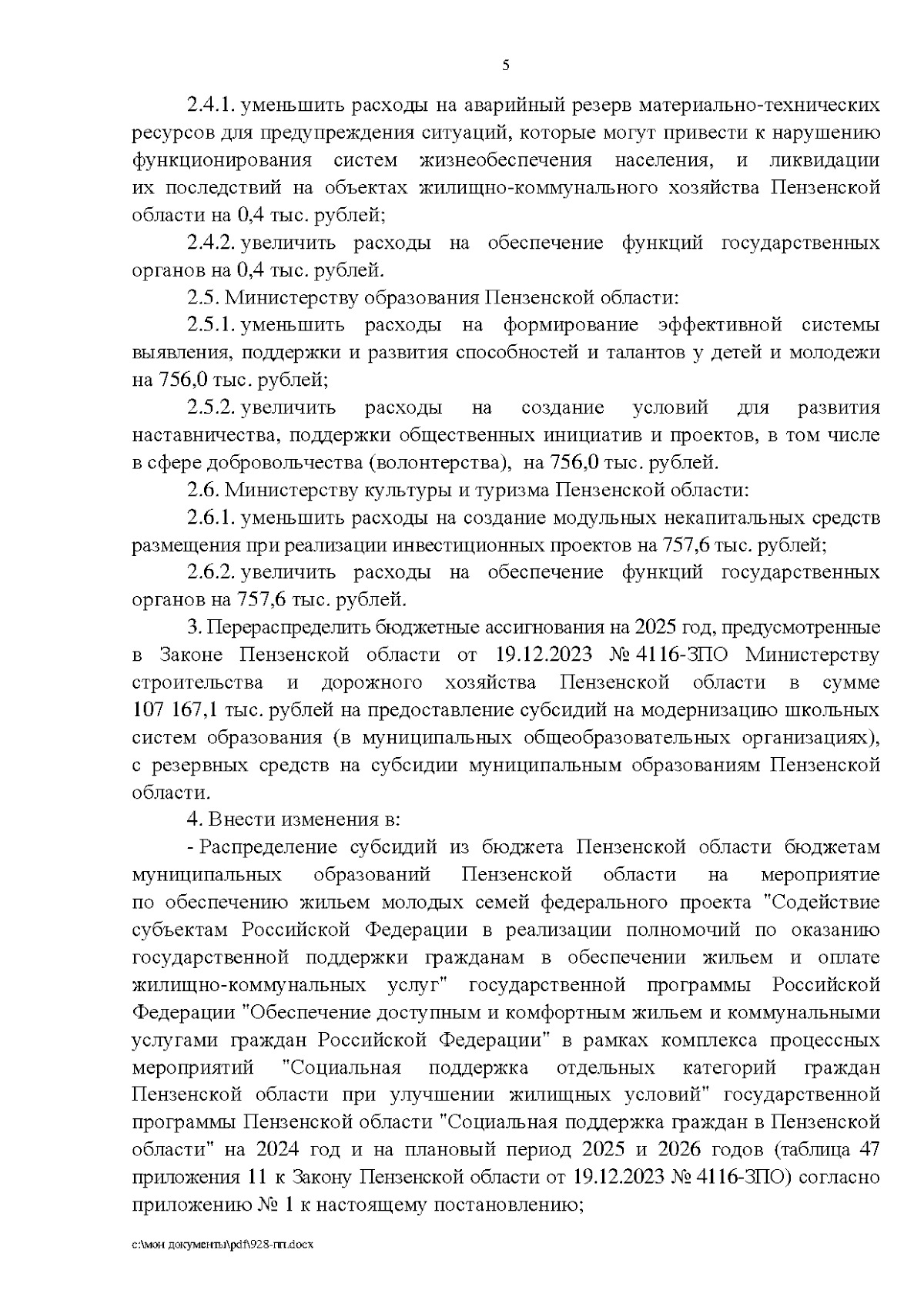 5

2.4.1. уменьшить расходы на аварийный резерв материально-технических ресурсов для предупреждения ситуаций, которые могут привести к нарушению функционирования систем жизнеобеспечения населения, и ликвидации их последствий на объектах жилищно-коммунального хозяйства Пензенской области на 0,4 тыс. рублей;

2.4.2. увеличить расходы на обеспечение функций государственных органов на 0,4 тыс. рублей.

2.5. Министерству образования Пензенской области:

2.5.1. уменьшить расходы на формирование эффективной системы выявления, поддержки и развития способностей и талантов у детей и молодежи на 756,0 тыс. рублей;

2.5.2. увеличить расходы на создание условий для развития наставничества, поддержки общественных инициатив и проектов, в том числе в сфере добровольчества (волонтерства), на 756,0 тыс. рублей.

2.6. Министерству культуры и туризма Пензенской области:

2.6.1. уменьшить расходы на создание модульных некапитальных средств размещения при реализации инвестиционных проектов на 757,6 тыс. рублей;

2.6.2. увеличить расходы на обеспечение функций государственных органов на 757,6 тыс. рублей.

3. Перераспределить бюджетные ассигнования на 2025 год, предусмотренные в Законе Пензенской области от 19.12.2023 № 4116-ЗПО Министерству строительства и дорожного хозяйства Пензенской области в сумме 107 167,1 тыс. рублей на предоставление субсидий на модернизацию школьных систем образования (в муниципальных общеобразовательных организациях), с резервных средств на субсидии муниципальным образованиям Пензенской области.

4. Внести изменения в:

- Распределение субсидий из бюджета Пензенской области бюджетам муниципальных образований Пензенской области на мероприятие по обеспечению жильем молодых семей федерального проекта "Содействие субъектам Российской Федерации в реализации полномочий по оказанию государственной поддержки гражданам в обеспечении жильем и оплате жилищно-коммунальных услуг" государственной программы Российской Федерации "Обеспечение доступным и комфортным жильем и коммунальными услугами граждан Российской Федерации" в рамках комплекса процессных мероприятий "Социальная поддержка отдельных категорий граждан Пензенской области при улучшении жилищных условий" государственной программы Пензенской области "Социальная поддержка граждан в Пензенской области" на 2024 год и на плановый период 2025 и 2026 годов (таблица 47 приложения 11 к Закону Пензенской области от 19.12.2023 № 4116-ЗПО) согласно приложению № 1 к настоящему постановлению;

c:\мои документы\pdf\928-пп.docx